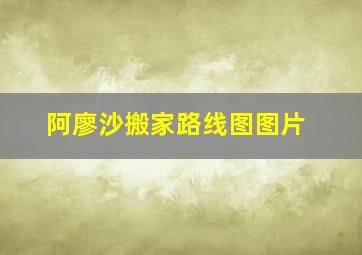 阿廖沙搬家路线图图片